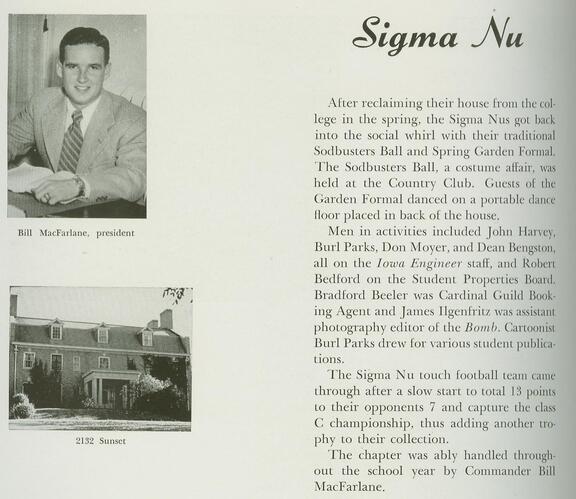 Bill MacFarlane, president

2132 Sunset

Sigma Nu

After reclaiming their house from the college in the spring, the Sigma Nus got back into the social whirl with their traditional Sodbusters Ball and Spring Garden Formal. The Sodbusters Ball, a costume affair, was held at the Country Club. Guests of the Garden Formal danced on a portable dance floor placed in back of the house.

Men in activities included John Harvey, Burl Parks, Don Moyer, and Dean Bengston, all on the Iowa Engineer staff, and Robert Bedford on the Student Properties Board. Bradford Beeler was Cardinal Guild Booking Agent and James Ilgenfritz was assistant photography editor of the Bomb. Cartoonist Burl Parks drew for various student publications.

The Sigma Nu touch football team came through after a slow start to total 13 points to their opponents 7 and capture the class C championship, thus adding another trophy to their collection.

The chapter was ably handled throughout the school year by Commander Bill MacFarlane.